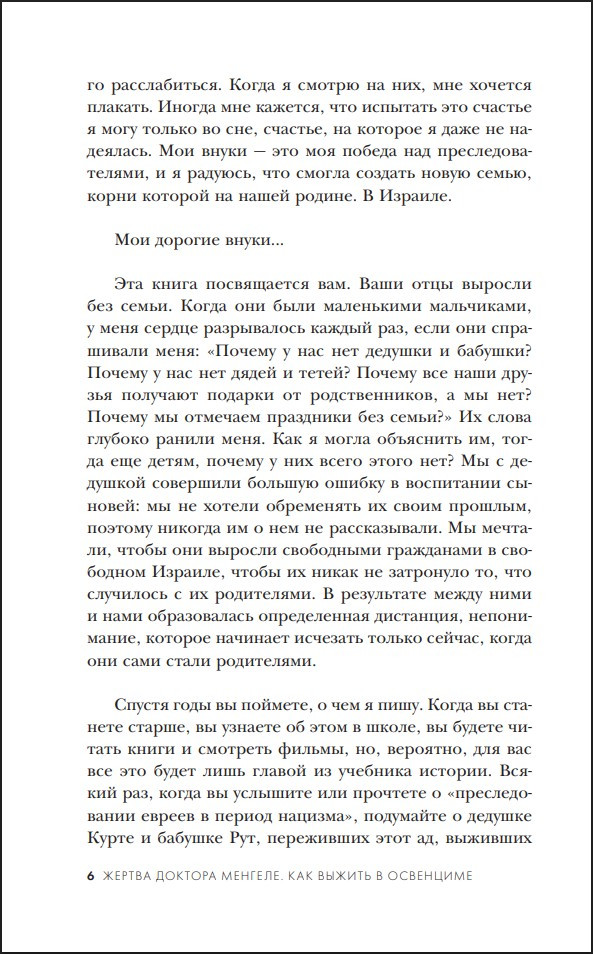 го расслабиться. Когда я смотрю на них, мне хочется плакать. Иногда мне кажется, что испытать это счастье я могу только во сне, счастье, на которое я даже не надеялась. Мои внуки — это моя победа над преследователями, и я радуюсь, что смогла создать новую семью, корни которой на нашей родине. В Израиле.

Мои дорогие внуки...

Эта книга посвящается вам. Ваши отцы выросли без семьи. Когда они были маленькими мальчиками, у меня сердце разрывалось каждый раз, если они спрашивали меня: «Почему у нас нет дедушки и бабушки? Почему у нас нет дядей и тетей? Почему все наши друзья получают подарки от родственников, а мы нет? Почему мы отмечаем праздники без семьи?» Их слова глубоко ранили меня. Как я могла объяснить им, тогда еще детям, почему у них всего этого нет? Мы с дедушкой совершили большую ошибку в воспитании сыновей: мы не хотели обременять их своим прошлым, поэтому никогда им о нем не рассказывали. Мы мечтали, чтобы они выросли свободными гражданами в свободном Израиле, чтобы их никак не затронуло то, что случилось с их родителями. В результате между ними и нами образовалась определенная дистанция, непонимание, которое начинает исчезать только сейчас, когда они сами стали родителями.

Спустя годы вы поймете, о чем я пишу. Когда вы станете старше, вы узнаете об этом в школе, вы будете читать книги и смотреть фильмы, но, вероятно, для вас все это будет лишь главой из учебника истории. Всякий раз, когда вы услышите или прочтете о «преследовании евреев в период нацизма», подумайте о дедушке Курте и бабушке Рут, переживших этот ад, выживших

6 ЖЕРТВА ДОКТОРА МЕНГЕЛЕ. КАК ВЫЖИТЬ В ОСВЕНЦИМЕ